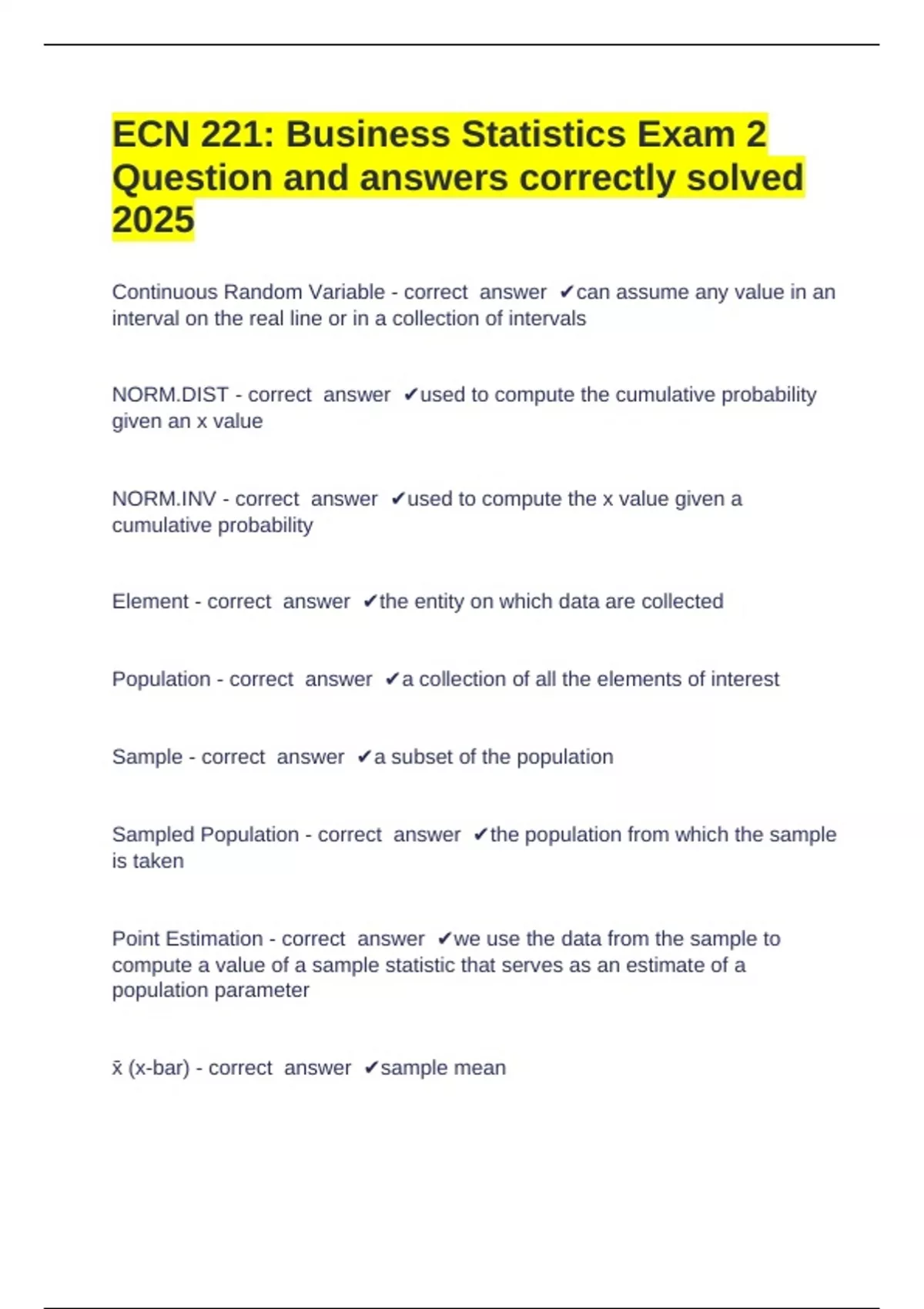 ECN 221: Business Statistics Exam 2 Question and answers correctly solved 2025

Continuous Random Variable - correct answer ✔can assume any value in an interval on the real line or in a collection of intervals

NORM.DIST - correct answer ✔used to compute the cumulative probability given an x value

NORM.INV - correct answer ✔used to compute the x value given a cumulative probability

Element - correct answer ✔the entity on which data are collected

Population - correct answer ✔a collection of all the elements of interest

Sample - correct answer ✔a subset of the population

Sampled Population - correct answer ✔the population from which the sample is taken

Point Estimation - correct answer ✔we use the data from the sample to compute a value of a sample statistic that serves as an estimate of a population parameter

x̄ (x-bar) - correct answer ✔sample mean